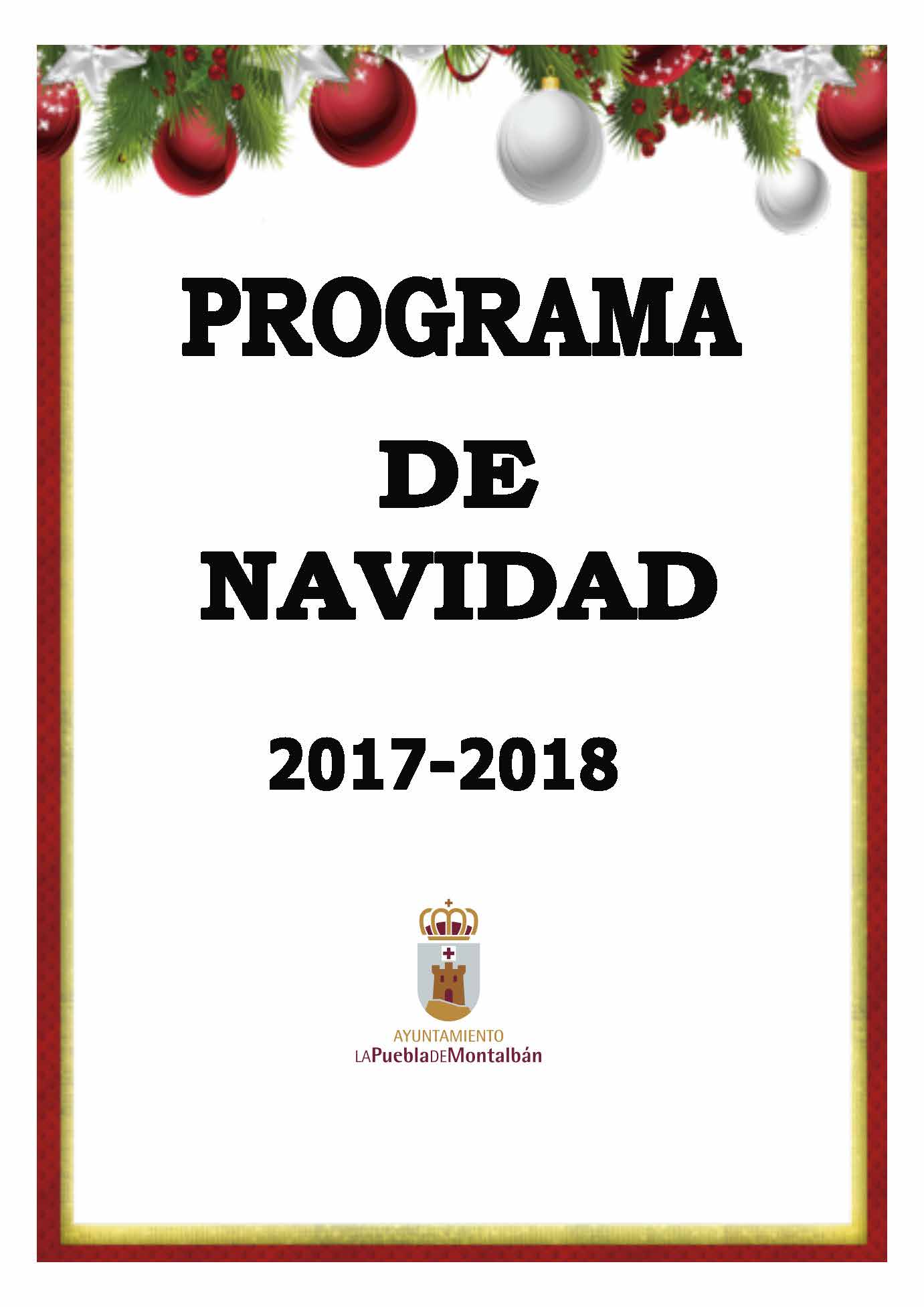 PROGRAMA

DE

NAVIDAD

2017-2018

AYUNTAMIENTO
LAPueblaDEMontalbán